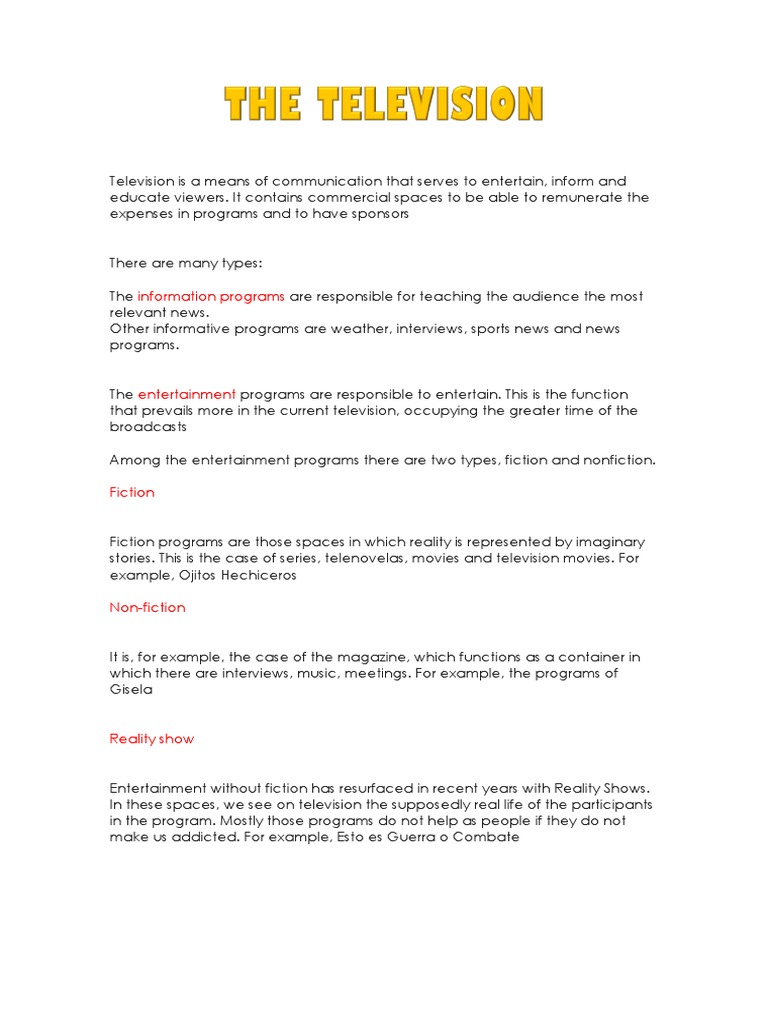 THE TELEVISION

Television is a means of communication that serves to entertain, inform and educate viewers. It contains commercial spaces to be able to remunerate the expenses in programs and to have sponsors

There are many types:

The information programs are responsible for teaching the audience the most relevant news.
Other informative programs are weather, interviews, sports news and news programs.

The entertainment programs are responsible to entertain. This is the function that prevails more in the current television, occupying the greater time of the broadcasts

Among the entertainment programs there are two types, fiction and nonfiction.

Fiction

Fiction programs are those spaces in which reality is represented by imaginary stories. This is the case of series, telenovelas, movies and television movies. For example, Ojitos Hechiceros

Non-fiction

It is, for example, the case of the magazine, which functions as a container in which there are interviews, music, meetings. For example, the programs of Gisela

Reality show

Entertainment without fiction has resurfaced in recent years with Reality Shows. In these spaces, we see on television the supposedly real life of the participants in the program. Mostly those programs do not help as people if they do not make us addicted. For example, Esto es Guerra o Combate